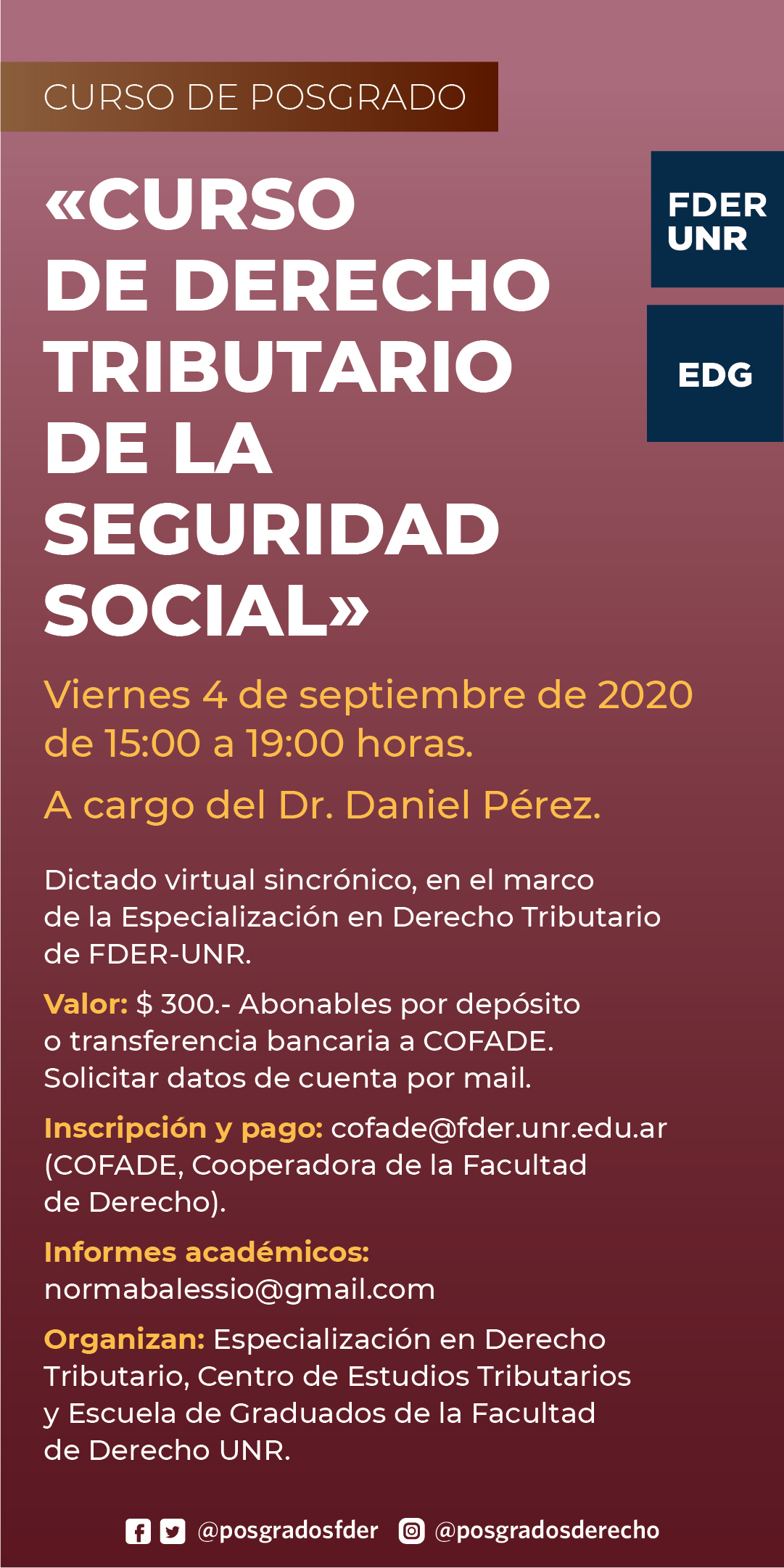 CURSO DE POSGRADO

FDER UNR

EDG

«CURSO DE DERECHO TRIBUTARIO DE LA SEGURIDAD SOCIAL»

Viernes 4 de septiembre de 2020 de 15:00 a 19:00 horas.

A cargo del Dr. Daniel Pérez.

Dictado virtual sincrónico, en el marco de la Especialización en Derecho Tributario de FDER-UNR.

Valor: $ 300.- Abonables por depósito o transferencia bancaria a COFADE. Solicitar datos de cuenta por mail.

Inscripción y pago: cofade@fder.unr.edu.ar (COFADE, Cooperadora de la Facultad de Derecho).

Informes académicos: normabalessio@gmail.com

Organizan: Especialización en Derecho Tributario, Centro de Estudios Tributarios y Escuela de Graduados de la Facultad de Derecho UNR.

@posgradosfder @posgradosderecho